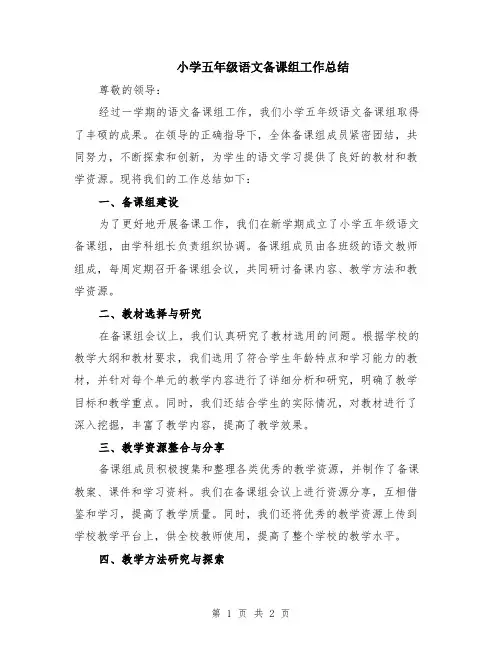 小学五年级语文备课组工作总结

尊敬的领导：

经过一学期的语文备课组工作，我们小学五年级语文备课组取得了丰硕的成果。在领导的正确指导下，全体备课组成员紧密团结，共同努力，不断探索和创新，为学生的语文学习提供了良好的教材和教学资源。现将我们的工作总结如下：

一、备课组建设

为了更好地开展备课工作，我们在新学期成立了小学五年级语文备课组，由学科组长负责组织协调。备课组成员由各班级的语文教师组成，每周定期召开备课组会议，共同研讨备课内容、教学方法和教学资源。

二、教材选择与研究

在备课组会议上，我们认真研究了教材选用的问题。根据学校的教学大纲和教材要求，我们选用了符合学生年龄特点和学习能力的教材，并针对每个单元的教学内容进行了详细分析和研究，明确了教学目标和教学重点。同时，我们还结合学生的实际情况，对教材进行了深入挖掘，丰富了教学内容，提高了教学效果。

三、教学资源整合与分享

备课组成员积极搜集和整理各类优秀的教学资源，并制作了备课教案、课件和学习资料。我们在备课组会议上进行资源分享，互相借鉴和学习，提高了教学质量。同时，我们还将优秀的教学资源上传到学校教学平台上，供全校教师使用，提高了整个学校的教学水平。

四、教学方法研究与探索

第 1 页 共 2 页